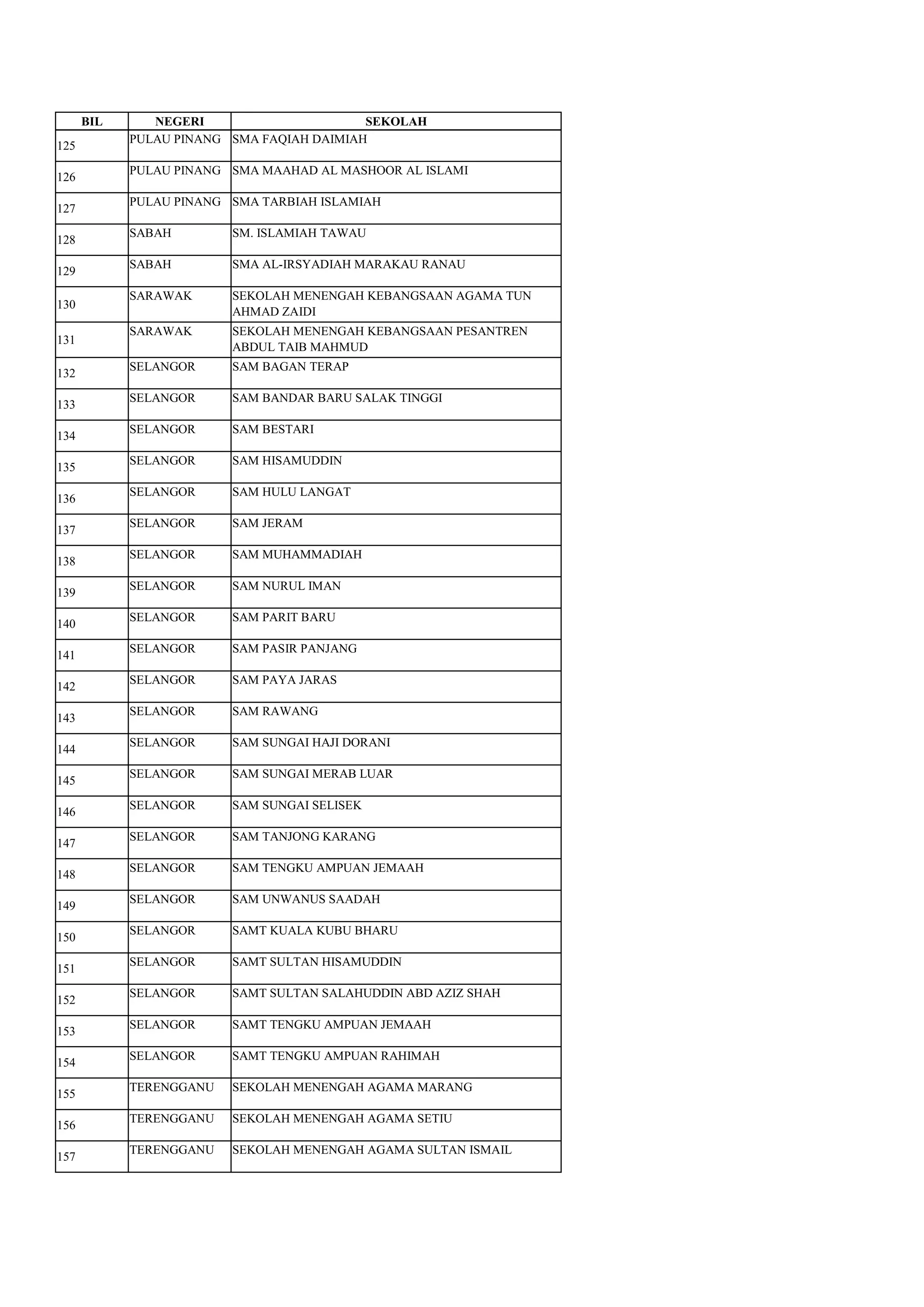 | BIL | NEGERI | SEKOLAH |
|---|---|---|
| 125 | PULAU PINANG | SMA FAQIAH DAIMIAH |
| 126 | PULAU PINANG | SMA MAAHAD AL MASHOOR AL ISLAMI |
| 127 | PULAU PINANG | SMA TARBIAH ISLAMIAH |
| 128 | SABAH | SM. ISLAMIAH TAWAU |
| 129 | SABAH | SMA AL-IRSYADIAH MARAKAU RANAU |
| 130 | SARAWAK | SEKOLAH MENENGAH KEBANGSAAN AGAMA TUN AHMAD ZAIDI |
| 131 | SARAWAK | SEKOLAH MENENGAH KEBANGSAAN PESANTREN ABDUL TAIB MAHMUD |
| 132 | SELANGOR | SAM BAGAN TERAP |
| 133 | SELANGOR | SAM BANDAR BARU SALAK TINGGI |
| 134 | SELANGOR | SAM BESTARI |
| 135 | SELANGOR | SAM HISAMUDDIN |
| 136 | SELANGOR | SAM HULU LANGAT |
| 137 | SELANGOR | SAM JERAM |
| 138 | SELANGOR | SAM MUHAMMADIAH |
| 139 | SELANGOR | SAM NURUL IMAN |
| 140 | SELANGOR | SAM PARIT BARU |
| 141 | SELANGOR | SAM PASIR PANJANG |
| 142 | SELANGOR | SAM PAYA JARAS |
| 143 | SELANGOR | SAM RAWANG |
| 144 | SELANGOR | SAM SUNGAI HAJI DORANI |
| 145 | SELANGOR | SAM SUNGAI MERAB LUAR |
| 146 | SELANGOR | SAM SUNGAI SELISEK |
| 147 | SELANGOR | SAM TANJONG KARANG |
| 148 | SELANGOR | SAM TENGKU AMPUAN JEMAAH |
| 149 | SELANGOR | SAM UNWANUS SAADAH |
| 150 | SELANGOR | SAMT KUALA KUBU BHARU |
| 151 | SELANGOR | SAMT SULTAN HISAMUDDIN |
| 152 | SELANGOR | SAMT SULTAN SALAHUDDIN ABD AZIZ SHAH |
| 153 | SELANGOR | SAMT TENGKU AMPUAN JEMAAH |
| 154 | SELANGOR | SAMT TENGKU AMPUAN RAHIMAH |
| 155 | TERENGGANU | SEKOLAH MENENGAH AGAMA MARANG |
| 156 | TERENGGANU | SEKOLAH MENENGAH AGAMA SETIU |
| 157 | TERENGGANU | SEKOLAH MENENGAH AGAMA SULTAN ISMAIL |